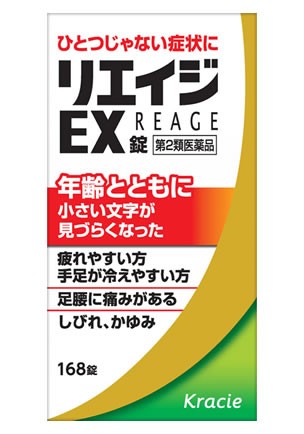 ひとつじゃない症状に

リエイジ
EX 錠
REAGE
第2類医薬品

年齢とともに
小さい文字が
見づらくなった

疲れやすい方
手足が冷えやすい方

足腰に痛みがある

しびれ、かゆみ

168錠

Kracie